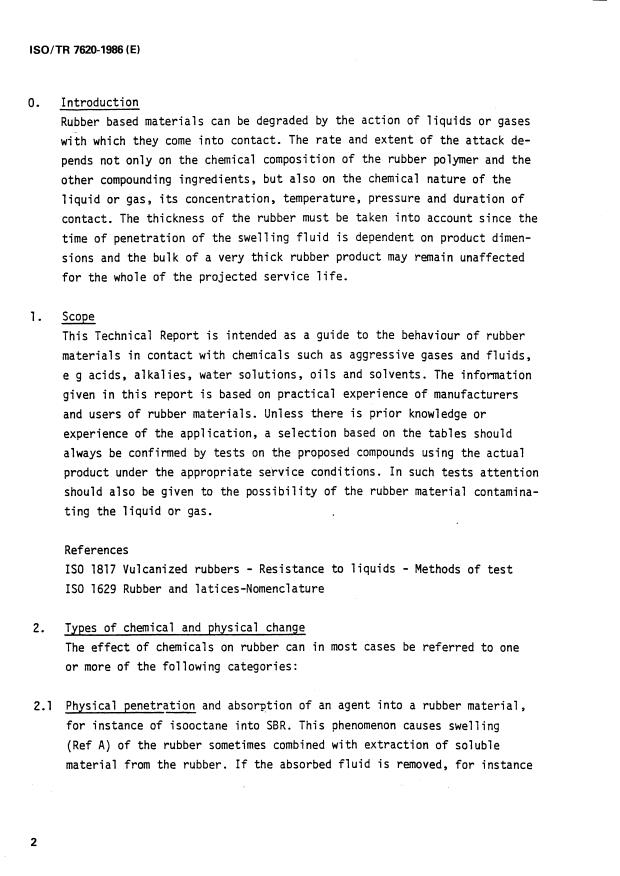 ISO/TR 7620-1986 (E)

0. Introduction
Rubber based materials can be degraded by the action of liquids or gases with which they come into contact. The rate and extent of the attack depends not only on the chemical composition of the rubber polymer and the other compounding ingredients, but also on the chemical nature of the liquid or gas, its concentration, temperature, pressure and duration of contact. The thickness of the rubber must be taken into account since the time of penetration of the swelling fluid is dependent on product dimensions and the bulk of a very thick rubber product may remain unaffected for the whole of the projected service life.

1. Scope
This Technical Report is intended as a guide to the behaviour of rubber materials in contact with chemicals such as aggressive gases and fluids, e g acids, alkalies, water solutions, oils and solvents. The information given in this report is based on practical experience of manufacturers and users of rubber materials. Unless there is prior knowledge or experience of the application, a selection based on the tables should always be confirmed by tests on the proposed compounds using the actual product under the appropriate service conditions. In such tests attention should also be given to the possibility of the rubber material contaminating the liquid or gas.

References
ISO 1817 Vulcanized rubbers - Resistance to liquids - Methods of test
ISO 1629 Rubber and latices-Nomenclature

2. Types of chemical and physical change
The effect of chemicals on rubber can in most cases be referred to one or more of the following categories:

2.1 Physical penetration and absorption of an agent into a rubber material, for instance of isooctane into SBR. This phenomenon causes swelling (Ref A) of the rubber sometimes combined with extraction of soluble material from the rubber. If the absorbed fluid is removed, for instance

2